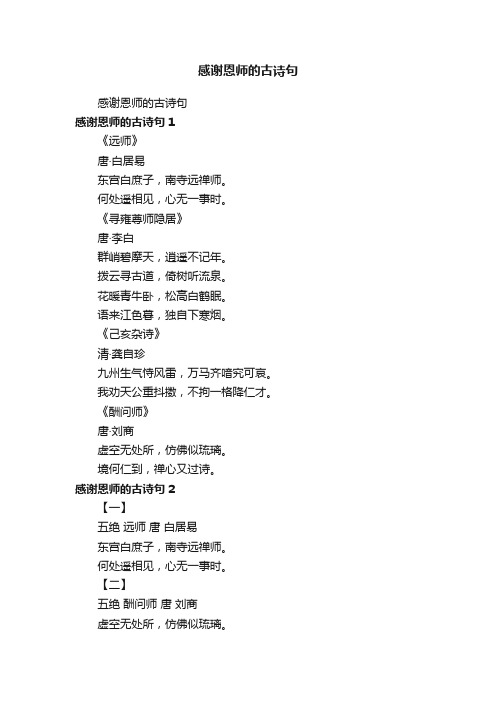 感谢恩师的古诗句

感谢恩师的古诗句

感谢恩师的古诗句 1

《远师》

唐·白居易

东宫白庶子，南寺远禅师。

何处遥相见，心无一事时。

《寻雍尊师隐居》

唐·李白

群峭碧摩天，逍遥不记年。

拨云寻古道，倚树听流泉。

花暖青牛卧，松高白鹤眠。

语来江色暮，独自下寒烟。

《己亥杂诗》

清·龚自珍

九州生气恃风雷，万马齐喑究可哀。

我劝天公重抖擞，不拘一格降仁才。

《酬问师》

唐·刘商

虚空无处所，仿佛似琉璃。

境何仁到，禅心又过诗。

感谢恩师的古诗句 2

【一】

五绝 远师 唐 白居易

东宫白庶子，南寺远禅师。

何处遥相见，心无一事时。

【二】

五绝 酬问师 唐 刘商

虚空无处所，仿佛似琉璃。